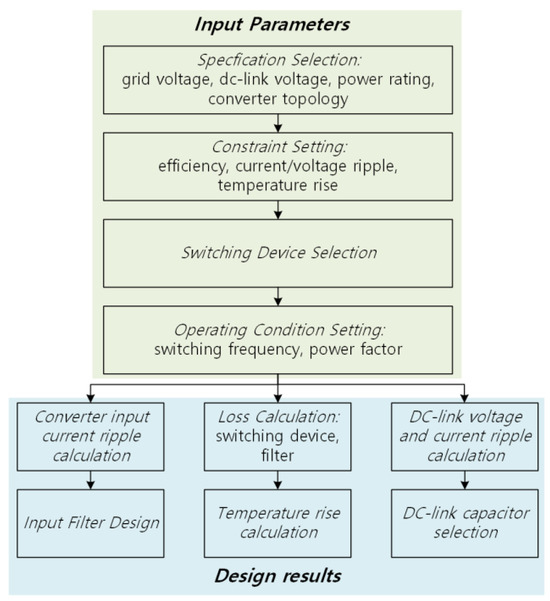 Input Parameters

Specfication Selection:
grid voltage, dc-link voltage, power rating, converter topology

Constraint Setting:
efficiency, current/voltage ripple, temperature rise

Switching Device Selection

Operating Condition Setting:
switching frequency, power factor

Converter input current ripple calculation

Input Filter Design

Loss Calculation:
switching device, filter

Temperature rise calculation

DC-link voltage and current ripple calculation

DC-link capacitor selection

Design results